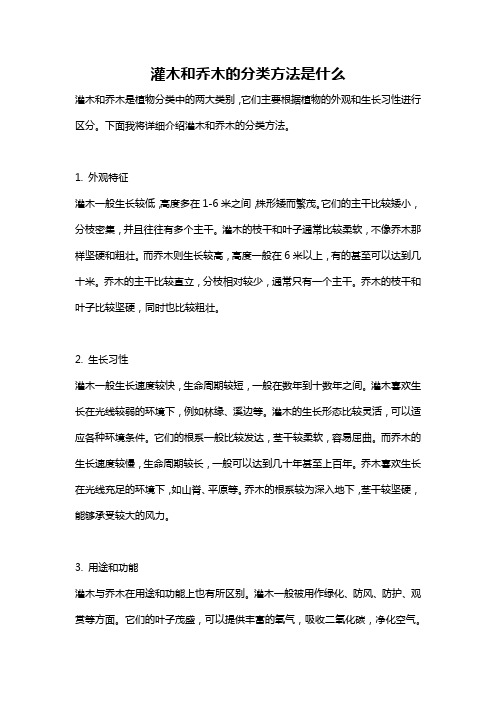 灌木和乔木的分类方法是什么

灌木和乔木是植物分类中的两大类别，它们主要根据植物的外观和生长习性进行区分。下面我将详细介绍灌木和乔木的分类方法。

1. 外观特征

灌木一般生长较低，高度多在 1-6 米之间，株形矮而繁茂。它们的主干比较矮小，分枝密集，并且往往有多个主干。灌木的枝干和叶子通常比较柔软，不像乔木那样坚硬和粗壮。而乔木则生长较高，高度一般在 6 米以上，有的甚至可以达到几十米。乔木的主干比较直立，分枝相对较少，通常只有一个主干。乔木的枝干和叶子比较坚硬，同时也比较粗壮。

2. 生长习性

灌木一般生长速度较快，生命周期较短，一般在数年到十数年之间。灌木喜欢生长在光线较弱的环境下，例如林缘、溪边等。灌木的生长形态比较灵活，可以适应各种环境条件。它们的根系一般比较发达，茎干较柔软，容易屈曲。而乔木的生长速度较慢，生命周期较长，一般可以达到几十年甚至上百年。乔木喜欢生长在光线充足的环境下，如山脊、平原等。乔木的根系较为深入地下，茎干较坚硬，能够承受较大的风力。

3. 用途和功能

灌木与乔木在用途和功能上也有所区别。灌木一般被用作绿化、防风、防护、观赏等方面。它们的叶子茂盛，可以提供丰富的氧气，吸收二氧化碳，净化空气。